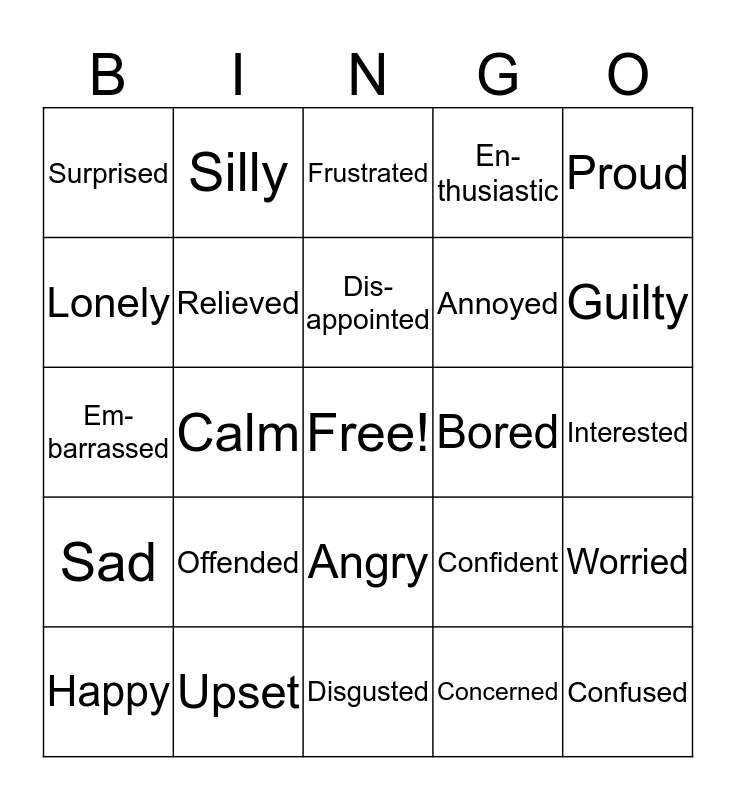 | B | I | N | G | O |
|---|---|---|---|---|
| Surprised | Silly | Frustrated | Enthusiastic | Proud |
| Lonely | Relieved | Disappointed | Annoyed | Guilty |
| Embarrassed | Calm | Free! | Bored | Interested |
| Sad | Offended | Angry | Confident | Worried |
| Happy | Upset | Disgusted | Concerned | Confused |